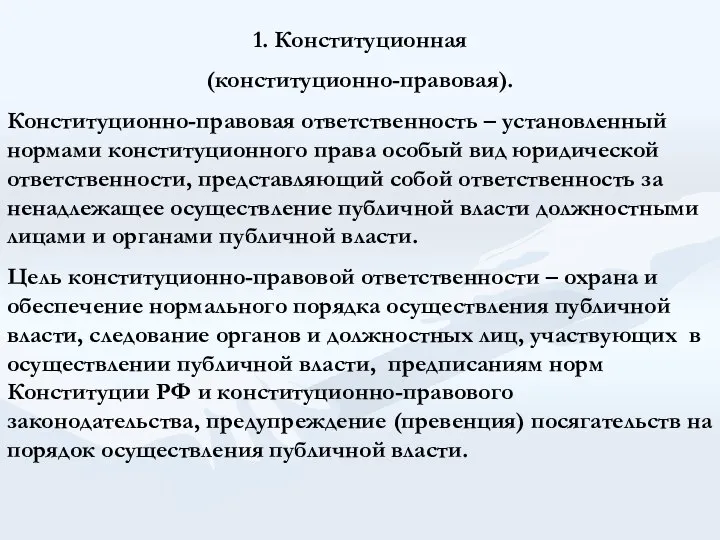 1. Конституционная

(конституционно-правовая).

Конституционно-правовая ответственность – установленный нормами конституционного права особый вид юридической ответственности, представляющий собой ответственность за ненадлежащее осуществление публичной власти должностными лицами и органами публичной власти.

Цель конституционно-правовой ответственности – охрана и обеспечение нормального порядка осуществления публичной власти, следование органов и должностных лиц, участвующих в осуществлении публичной власти, предписаниям норм Конституции РФ и конституционно-правового законодательства, предупреждение (превенция) посягательств на порядок осуществления публичной власти.